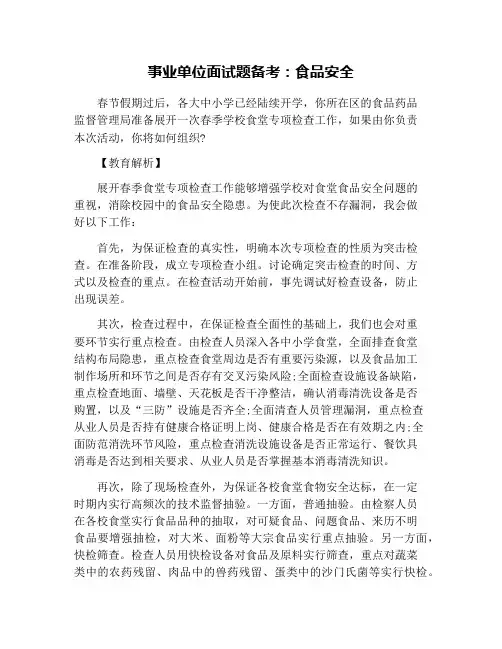 事业单位面试题备考：食品安全

春节假期过后，各大中小学已经陆续开学，你所在区的食品药品监督管理局准备展开一次春季学校食堂专项检查工作，如果由你负责本次活动，你将如何组织?

【教育解析】

展开春季食堂专项检查工作能够增强学校对食堂食品安全问题的重视，消除校园中的食品安全隐患。为使此次检查不存漏洞，我会做好以下工作：

首先，为保证检查的真实性，明确本次专项检查的性质为突击检查。在准备阶段，成立专项检查小组。讨论确定突击检查的时间、方式以及检查的重点。在检查活动开始前，事先调试好检查设备，防止出现误差。

其次，检查过程中，在保证检查全面性的基础上，我们也会对重要环节实行重点检查。由检查人员深入各中小学食堂，全面排查食堂结构布局隐患，重点检查食堂周边是否有重要污染源，以及食品加工制作场所和环节之间是否存有交叉污染风险;全面检查设施设备缺陷，重点检查地面、墙壁、天花板是否干净整洁，确认消毒清洗设备是否购置，以及“三防”设施是否齐全;全面清查人员管理漏洞，重点检查从业人员是否持有健康合格证明上岗、健康合格是否在有效期之内;全面防范消洗环节风险，重点检查消洗设施设备是否正常运行、餐饮具消毒是否达到相关要求、从业人员是否掌握基本消毒清洗知识。

再次，除了现场检查外，为保证各校食堂食物安全达标，在一定时期内实行高频次的技术监督抽验。一方面，普通抽验。由检察人员在各校食堂实行食品品种的抽取，对可疑食品、问题食品、来历不明食品要增强抽检，对大米、面粉等大宗食品实行重点抽验。另一方面，快检筛查。检查人员用快检设备对食品及原料实行筛查，重点对蔬菜类中的农药残留、肉品中的兽药残留、蛋类中的沙门氏菌等实行快检。